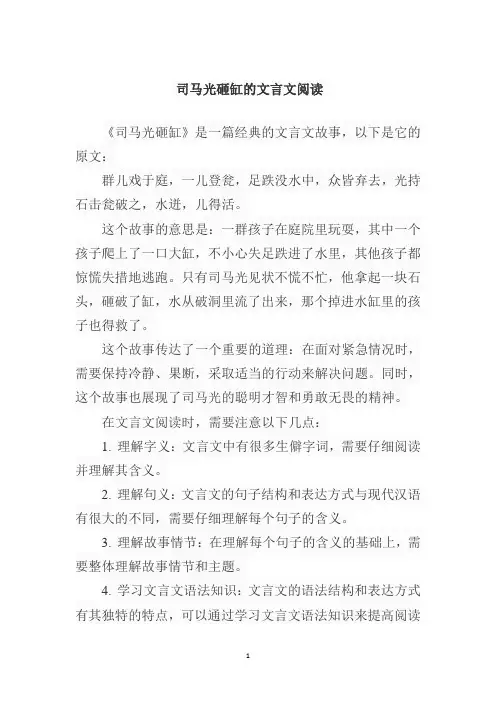 司马光砸缸的文言文阅读

《司马光砸缸》是一篇经典的文言文故事，以下是它的原文：

群儿戏于庭，一儿登瓮，足跌没水中，众皆弃去，光持石击瓮破之，水迸，儿得活。

这个故事的意思是：一群孩子在庭院里玩耍，其中一个孩子爬上了一口大缸，不小心失足跌进了水里，其他孩子都惊慌失措地逃跑。只有司马光见状不慌不忙，他拿起一块石头，砸破了缸，水从破洞里流了出来，那个掉进水缸里的孩子也得救了。

这个故事传达了一个重要的道理：在面对紧急情况时，需要保持冷静、果断，采取适当的行动来解决问题。同时，这个故事也展现了司马光的聪明才智和勇敢无畏的精神。

在文言文阅读时，需要注意以下几点：

1. 理解字义：文言文中有很多生僻字词，需要仔细阅读并理解其含义。

2. 理解句义：文言文的句子结构和表达方式与现代汉语有很大的不同，需要仔细理解每个句子的含义。

3. 理解故事情节：在理解每个句子的含义的基础上，需要整体理解故事情节和主题。

4. 学习文言文语法知识：文言文的语法结构和表达方式有其独特的特点，可以通过学习文言文语法知识来提高阅读

1